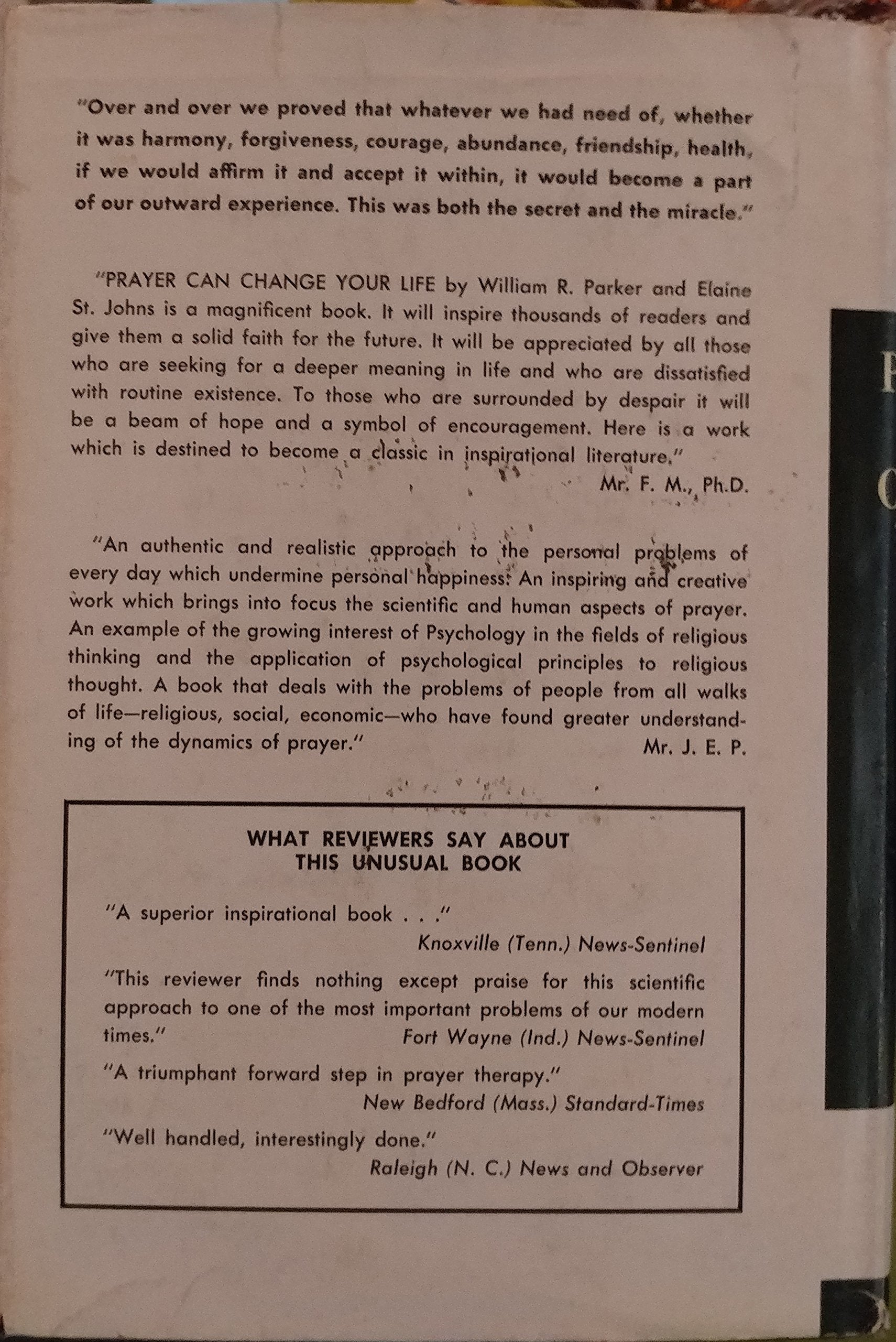 "Over and over we proved that whatever we had need of, whether it was harmony, forgiveness, courage, abundance, friendship, health, if we would affirm it and accept it within, it would become a part of our outward experience. This was both the secret and the miracle."

"PRAYER CAN CHANGE YOUR LIFE by William R. Parker and Elaine St. Johns is a magnificent book. It will inspire thousands of readers and give them a solid faith for the future. It will be appreciated by all those who are seeking for a deeper meaning in life and who are dissatisfied with routine existence. To those who are surrounded by despair it will be a beam of hope and a symbol of encouragement. Here is a work which is destined to become a classic in inspirational literature."

Mr. F. M., Ph.D.

"An authentic and realistic approach to the personal problems of every day which undermine personal happiness. An inspiring and creative work which brings into focus the scientific and human aspects of prayer. An example of the growing interest of Psychology in the fields of religious thinking and the application of psychological principles to religious thought. A book that deals with the problems of people from all walks of life—religious, social, economic—who have found greater understanding of the dynamics of prayer."

Mr. J. E. P.

WHAT REVIEWERS SAY ABOUT
THIS UNUSUAL BOOK

"A superior inspirational book . . ."
Knoxville (Tenn.) News-Sentinel

"This reviewer finds nothing except praise for this scientific approach to one of the most important problems of our modern times."
Fort Wayne (Ind.) News-Sentinel

"A triumphant forward step in prayer therapy."
New Bedford (Mass.) Standard-Times

"Well handled, interestingly done."
Raleigh (N. C.) News and Observer